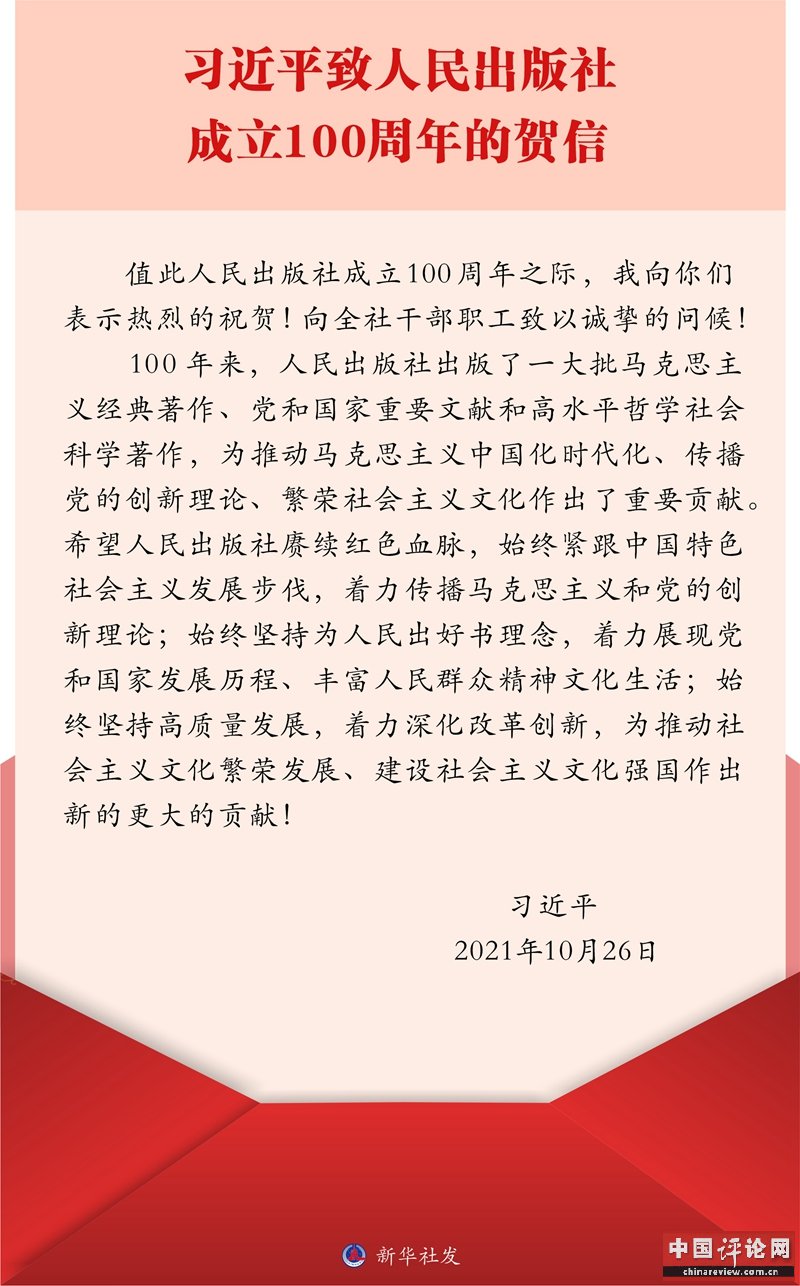 习近平致人民出版社成立100周年的贺信

值此人民出版社成立100周年之际，我向你们表示热烈的祝贺！向全社干部职工致以诚挚的问候！

100年来，人民出版社出版了一大批马克思主义经典著作、党和国家重要文献和高水平哲学社会科学著作，为推动马克思主义中国化时代化、传播党的创新理论、繁荣社会主义文化作出了重要贡献。希望人民出版社赓续红色血脉，始终紧跟中国特色社会主义发展步伐，着力传播马克思主义和党的创新理论；始终坚持为人民出好书理念，着力展现党和国家发展历程、丰富人民群众精神文化生活；始终坚持高质量发展，着力深化改革创新，为推动社会主义文化繁荣发展、建设社会主义文化强国作出新的更大的贡献！

习近平
2021年10月26日

新华社发

中国评论网
chinareview.com.cn